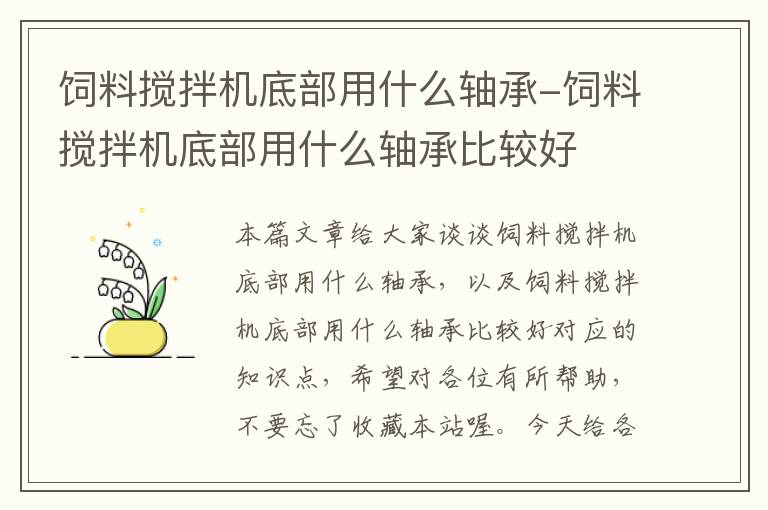 饲料搅拌机底部用什么轴承-饲料搅拌机底部用什么轴承比较好

本篇文章给大家谈谈饲料搅拌机底部用什么轴承，以及饲料搅拌机底部用什么轴承比较好对应的知识点，希望对各位有所帮助，不要忘了收藏本站喔。今天给各